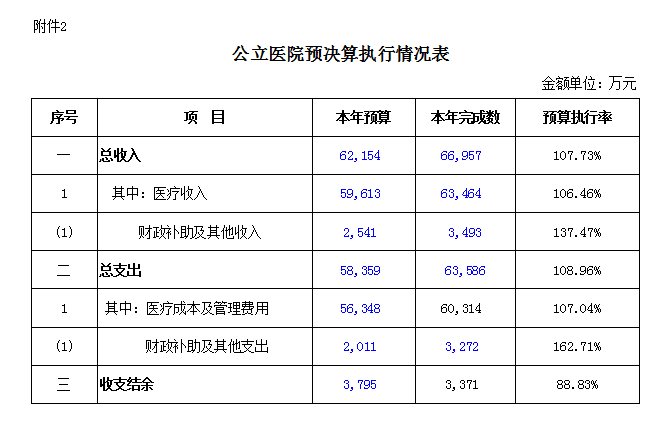 附件2

公立医院预决算执行情况表

金额单位：万元

| 序号 | 项　目 | 本年预算 | 本年完成数 | 预算执行率 |
|---|---|---|---|---|
| 一 | 总收入 | 62,154 | 66,957 | 107.73% |
| 1 | 其中：医疗收入 | 59,613 | 63,464 | 106.46% |
| (1) | 财政补助及其他收入 | 2,541 | 3,493 | 137.47% |
| 二 | 总支出 | 58,359 | 63,586 | 108.96% |
| 1 | 其中：医疗成本及管理费用 | 56,348 | 60,314 | 107.04% |
| (1) | 财政补助及其他支出 | 2,011 | 3,272 | 162.71% |
| 三 | 收支结余 | 3,795 | 3,371 | 88.83% |